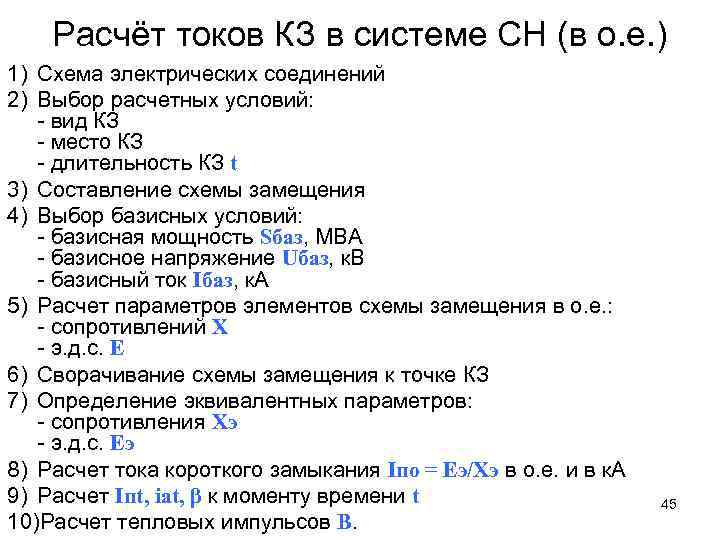 Расчёт токов КЗ в системе СН (в о.е.)

1) Схема электрических соединений
2) Выбор расчетных условий:
- вид КЗ
- место КЗ
- длительность КЗ t
3) Составление схемы замещения
4) Выбор базисных условий:
- базисная мощность Sбаз, МВА
- базисное напряжение Uбаз, кВ
- базисный ток Iбаз, кА
5) Расчет параметров элементов схемы замещения в о.е.:
- сопротивлений X
- э.д.с. E
6) Сворачивание схемы замещения к точке КЗ
7) Определение эквивалентных параметров:
- сопротивления Xэ
- э.д.с. Eэ
8) Расчет тока короткого замыкания Iпо = Eэ/Xэ в о.е. и в кА
9) Расчет Iпt, iat, β к моменту времени t
10)Расчет тепловых импульсов B.

45